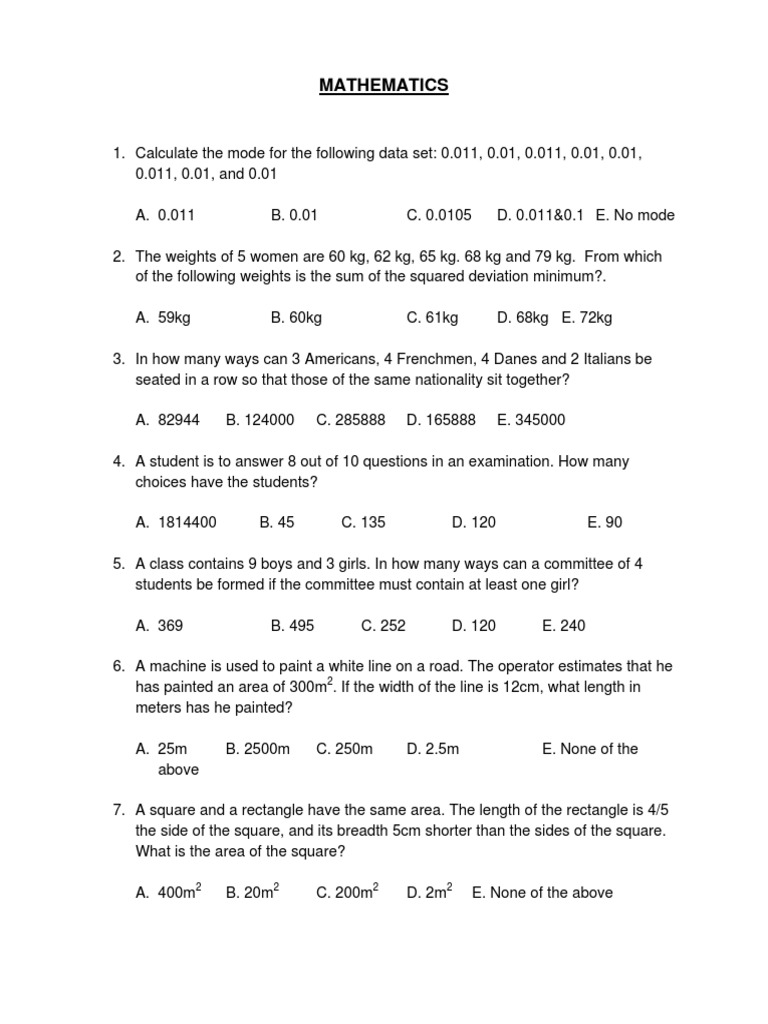 MATHEMATICS

1. Calculate the mode for the following data set: 0.011, 0.01, 0.011, 0.01, 0.01, 0.011, 0.01, and 0.01

A. 0.011 B. 0.01 C. 0.0105 D. 0.011&0.1 E. No mode

2. The weights of 5 women are 60 kg, 62 kg, 65 kg. 68 kg and 79 kg. From which of the following weights is the sum of the squared deviation minimum?.

A. 59kg B. 60kg C. 61kg D. 68kg E. 72kg

3. In how many ways can 3 Americans, 4 Frenchmen, 4 Danes and 2 Italians be seated in a row so that those of the same nationality sit together?

A. 82944 B. 124000 C. 285888 D. 165888 E. 345000

4. A student is to answer 8 out of 10 questions in an examination. How many choices have the students?

A. 1814400 B. 45 C. 135 D. 120 E. 90

5. A class contains 9 boys and 3 girls. In how many ways can a committee of 4 students be formed if the committee must contain at least one girl?

A. 369 B. 495 C. 252 D. 120 E. 240

6. A machine is used to paint a white line on a road. The operator estimates that he has painted an area of $300m^2$. If the width of the line is 12cm, what length in meters has he painted?

A. 25m B. 2500m C. 250m D. 2.5m E. None of the above

7. A square and a rectangle have the same area. The length of the rectangle is 4/5 the side of the square, and its breadth 5cm shorter than the sides of the square. What is the area of the square?

A. $400m^2$ B. $20m^2$ C. $200m^2$ D. $2m^2$ E. None of the above